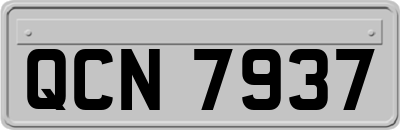 QCN 7937